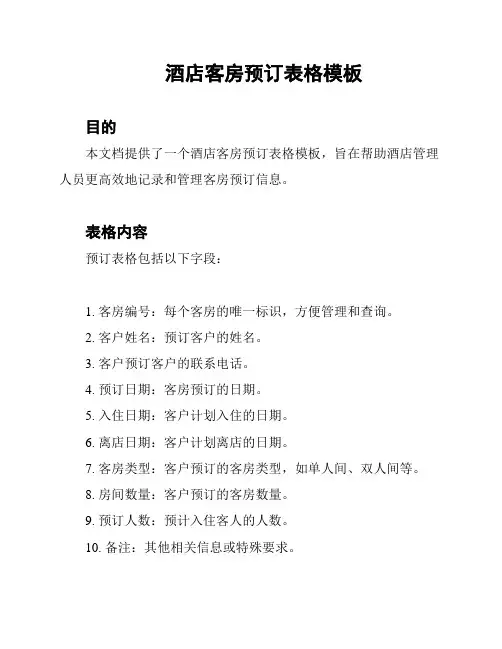 酒店客房预订表格模板

目的

本文档提供了一个酒店客房预订表格模板，旨在帮助酒店管理人员更高效地记录和管理客房预订信息。

表格内容

预订表格包括以下字段：

1. 客房编号：每个客房的唯一标识，方便管理和查询。
2. 客户姓名：预订客户的姓名。
3. 客户预订客户的联系电话。
4. 预订日期：客房预订的日期。
5. 入住日期：客户计划入住的日期。
6. 离店日期：客户计划离店的日期。
7. 客房类型：客户预订的客房类型，如单人间、双人间等。
8. 房间数量：客户预订的客房数量。
9. 预订人数：预计入住客人的人数。
10. 备注：其他相关信息或特殊要求。